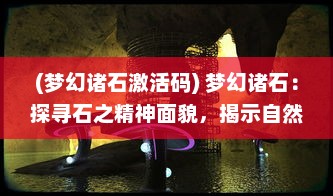 (梦幻诸石激活码) 梦幻诸石：探寻石之精神面貌，揭示自然